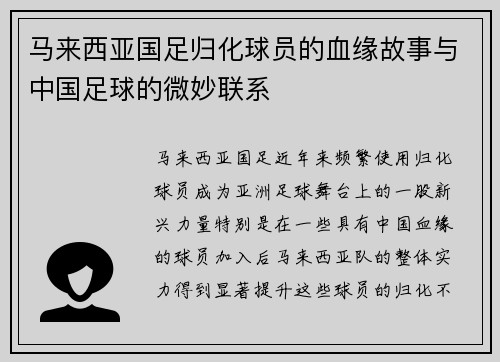 马来西亚国足归化球员的血缘故事与中国足球的微妙联系

马来西亚国足近年来频繁使用归化球员成为亚洲足球舞台上的一股新兴力量特别是在一些具有中国血缘的球员加入后马来西亚队的整体实力得到显著提升这些球员的归化不